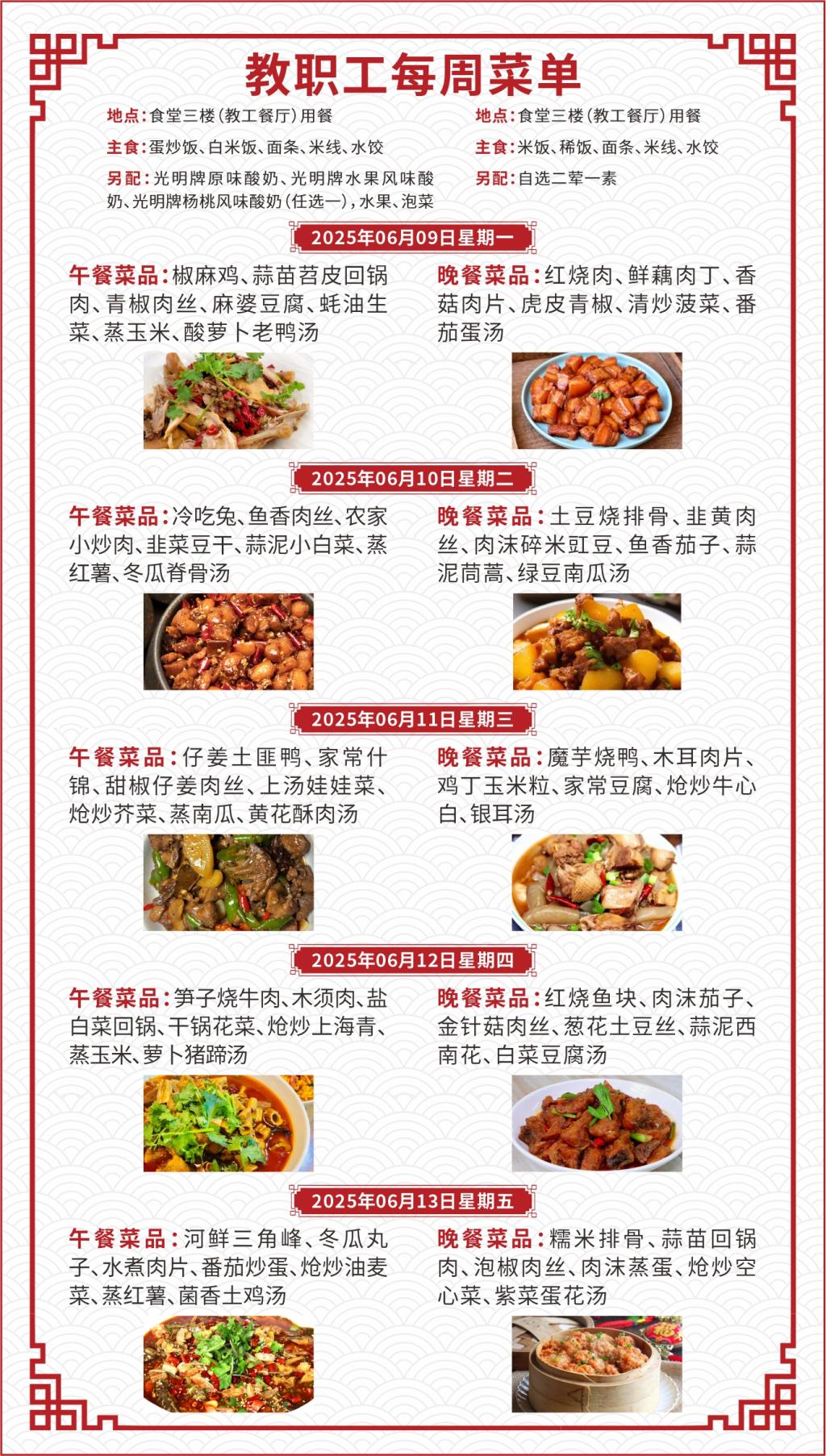 教职工每周菜单

地点:食堂三楼(教工餐厅)用餐

主食:蛋炒饭、白米饭、面条、米线、水饺

另配:光明牌原味酸奶、光明牌水果风味酸奶、光明牌杨桃风味酸奶(任选一),水果、泡菜

地点:食堂三楼(教工餐厅)用餐

主食:米饭、稀饭、面条、米线、水饺

另配:自选二荤一素

2025年06月09日星期一

午餐菜品:椒麻鸡、蒜苗苕皮回锅肉、青椒肉丝、麻婆豆腐、蚝油生菜、蒸玉米、酸萝卜老鸭汤

晚餐菜品:红烧肉、鲜藕肉丁、香菇肉片、虎皮青椒、清炒菠菜、番茄蛋汤

2025年06月10日星期二

午餐菜品:冷吃兔、鱼香肉丝、农家小炒肉、韭菜豆干、蒜泥小白菜、蒸红薯、冬瓜脊骨汤

晚餐菜品:土豆烧排骨、韭黄肉丝、肉沫碎米豇豆、鱼香茄子、蒜泥茼蒿、绿豆南瓜汤

2025年06月11日星期三

午餐菜品:仔姜土匪鸭、家常什锦、甜椒仔姜肉丝、上汤娃娃菜、炝炒芥菜、蒸南瓜、黄花酥肉汤

晚餐菜品:魔芋烧鸭、木耳肉片、鸡丁玉米粒、家常豆腐、炝炒牛心白、银耳汤

2025年06月12日星期四

午餐菜品:笋子烧牛肉、木须肉、盐白菜回锅、干锅花菜、炝炒上海青、蒸玉米、萝卜猪蹄汤

晚餐菜品:红烧鱼块、肉沫茄子、金针菇肉丝、葱花土豆丝、蒜泥西南花、白菜豆腐汤

2025年06月13日星期五

午餐菜品:河鲜三角峰、冬瓜丸子、水煮肉片、番茄炒蛋、炝炒油麦菜、蒸红薯、菌香土鸡汤

晚餐菜品:糯米排骨、蒜苗回锅肉、泡椒肉丝、肉沫蒸蛋、炝炒空心菜、紫菜蛋花汤